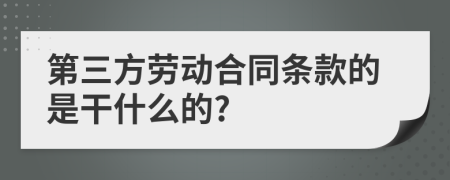 第三方劳动合同条款的是干什么的?